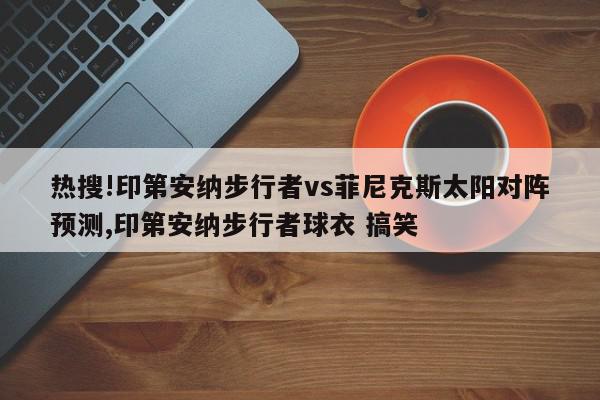 热搜!印第安纳步行者vs菲尼克斯太阳对阵预测,印第安纳步行者球衣 搞笑